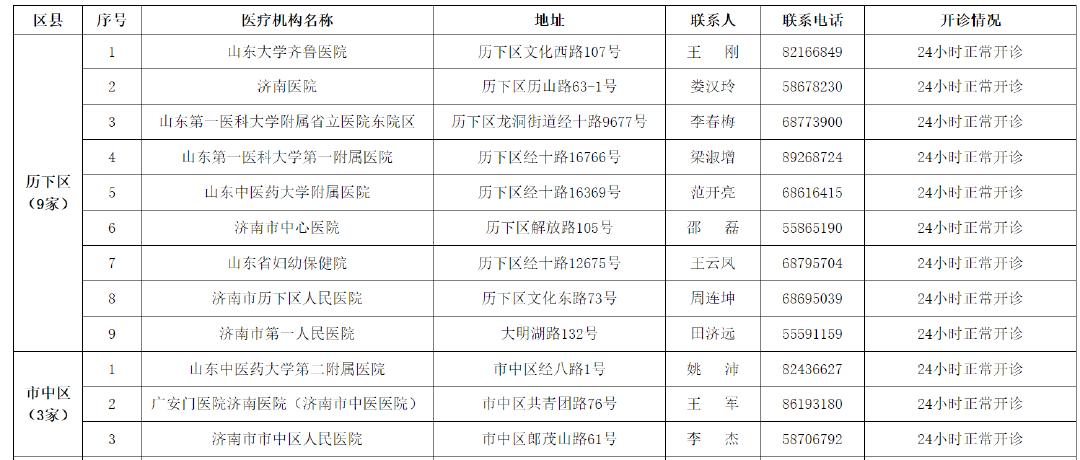 | 区县 | 序号 | 医疗机构名称 | 地址 | 联系人 | 联系电话 | 开诊情况 |
|---|---|---|---|---|---|---|
| 历下区（9家） | 1 | 山东大学齐鲁医院 | 历下区文化西路107号 | 王 刚 | 82166849 | 24小时正常开诊 |
| | 2 | 济南医院 | 历下区历山路63-1号 | 娄汉玲 | 58678230 | 24小时正常开诊 |
| | 3 | 山东第一医科大学附属省立医院东院区 | 历下区龙洞街道经十路9677号 | 李春梅 | 68773900 | 24小时正常开诊 |
| | 4 | 山东第一医科大学第一附属医院 | 历下区经十路16766号 | 梁淑增 | 89268724 | 24小时正常开诊 |
| | 5 | 山东中医药大学附属医院 | 历下区经十路16369号 | 范开亮 | 68616415 | 24小时正常开诊 |
| | 6 | 济南市中心医院 | 历下区解放路105号 | 邵 磊 | 55865190 | 24小时正常开诊 |
| | 7 | 山东省妇幼保健院 | 历下区经十路12675号 | 王云凤 | 68795704 | 24小时正常开诊 |
| | 8 | 济南市历下区人民医院 | 历下区文化东路73号 | 周连坤 | 68695039 | 24小时正常开诊 |
| | 9 | 济南市第一人民医院 | 大明湖路132号 | 田济远 | 55591159 | 24小时正常开诊 |
| 市中区（3家） | 1 | 山东中医药大学第二附属医院 | 市中区经八路1号 | 姚 沛 | 82436627 | 24小时正常开诊 |
| | 2 | 广安门医院济南医院（济南市中医医院） | 市中区共青团路76号 | 王 军 | 86193180 | 24小时正常开诊 |
| | 3 | 济南市市中区人民医院 | 市中区郎茂山路61号 | 李 杰 | 58706792 | 24小时正常开诊 |